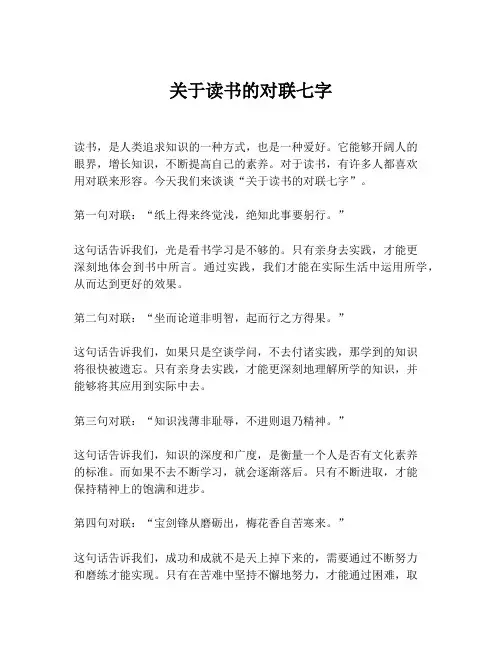 关于读书的对联七字

读书，是人类追求知识的一种方式，也是一种爱好。它能够开阔人的眼界，增长知识，不断提高自己的素养。对于读书，有许多人都喜欢用对联来形容。今天我们来谈谈“关于读书的对联七字”。

第一句对联：“纸上得来终觉浅，绝知此事要躬行。”

这句话告诉我们，光是看书学习是不够的。只有亲身去实践，才能更深刻地体会到书中所言。通过实践，我们才能在实际生活中运用所学，从而达到更好的效果。

第二句对联：“坐而论道非明智，起而行之方得果。”

这句话告诉我们，如果只是空谈学问，不去付诸实践，那学到的知识将很快被遗忘。只有亲身去实践，才能更深刻地理解所学的知识，并能够将其应用到实际中去。

第三句对联：“知识浅薄非耻辱，不进则退乃精神。”

这句话告诉我们，知识的深度和广度，是衡量一个人是否有文化素养的标准。而如果不去不断学习，就会逐渐落后。只有不断进取，才能保持精神上的饱满和进步。

第四句对联：“宝剑锋从磨砺出，梅花香自苦寒来。”

这句话告诉我们，成功和成就不是天上掉下来的，需要通过不断努力和磨练才能实现。只有在苦难中坚持不懈地努力，才能通过困难，取